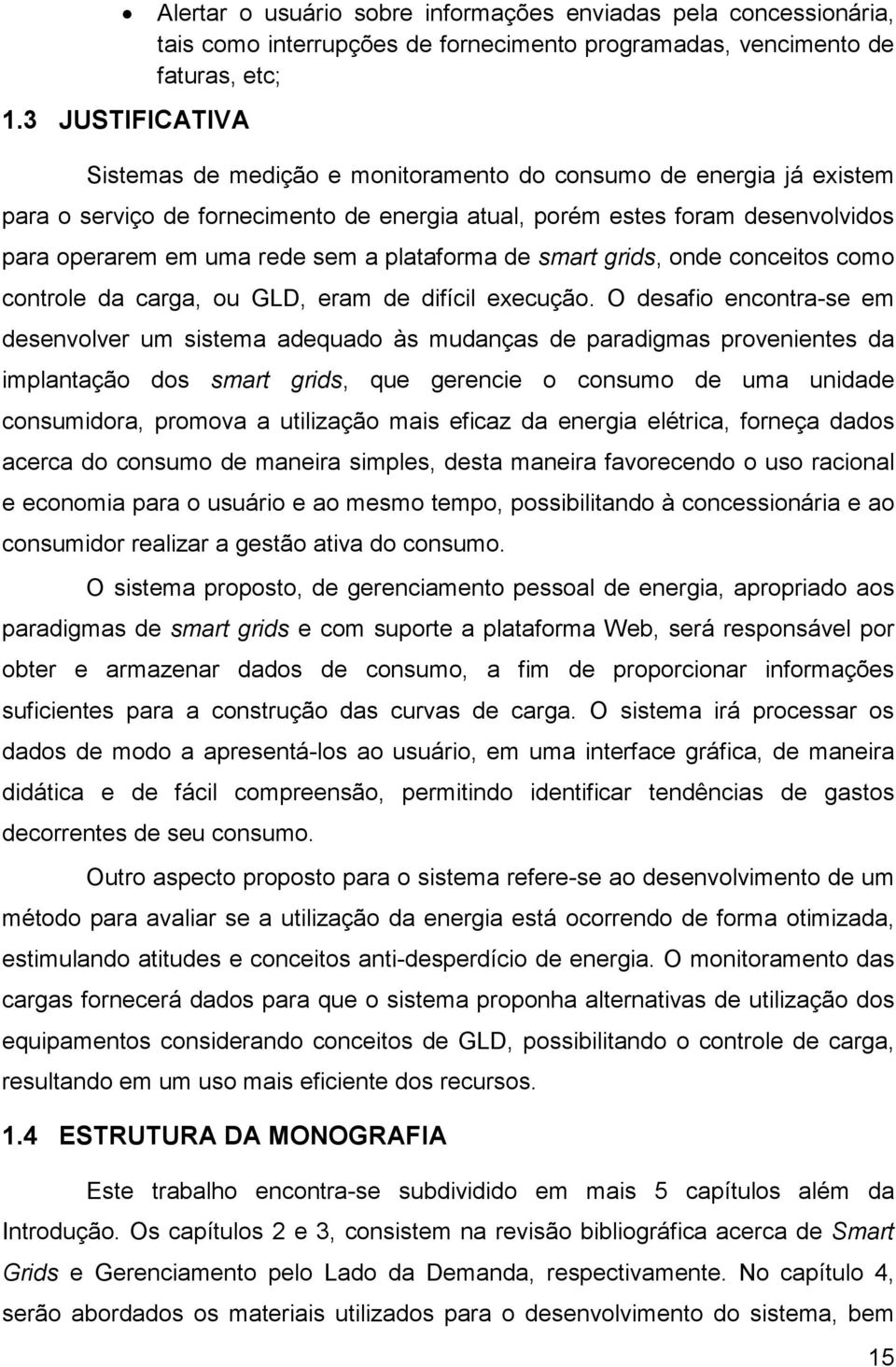 • Alertar o usuário sobre informações enviadas pela concessionária, tais como interrupções de fornecimento programadas, vencimento de faturas, etc;

1.3 JUSTIFICATIVA

Sistemas de medição e monitoramento do consumo de energia já existem para o serviço de fornecimento de energia atual, porém estes foram desenvolvidos para operarem em uma rede sem a plataforma de smart grids, onde conceitos como controle da carga, ou GLD, eram de difícil execução. O desafio encontra-se em desenvolver um sistema adequado às mudanças de paradigmas provenientes da implantação dos smart grids, que gerencie o consumo de uma unidade consumidora, promova a utilização mais eficaz da energia elétrica, forneça dados acerca do consumo de maneira simples, desta maneira favorecendo o uso racional e economia para o usuário e ao mesmo tempo, possibilitando à concessionária e ao consumidor realizar a gestão ativa do consumo.

O sistema proposto, de gerenciamento pessoal de energia, apropriado aos paradigmas de smart grids e com suporte a plataforma Web, será responsável por obter e armazenar dados de consumo, a fim de proporcionar informações suficientes para a construção das curvas de carga. O sistema irá processar os dados de modo a apresentá-los ao usuário, em uma interface gráfica, de maneira didática e de fácil compreensão, permitindo identificar tendências de gastos decorrentes de seu consumo.

Outro aspecto proposto para o sistema refere-se ao desenvolvimento de um método para avaliar se a utilização da energia está ocorrendo de forma otimizada, estimulando atitudes e conceitos anti-desperdício de energia. O monitoramento das cargas fornecerá dados para que o sistema proponha alternativas de utilização dos equipamentos considerando conceitos de GLD, possibilitando o controle de carga, resultando em um uso mais eficiente dos recursos.

1.4 ESTRUTURA DA MONOGRAFIA

Este trabalho encontra-se subdividido em mais 5 capítulos além da Introdução. Os capítulos 2 e 3, consistem na revisão bibliográfica acerca de Smart Grids e Gerenciamento pelo Lado da Demanda, respectivamente. No capítulo 4, serão abordados os materiais utilizados para o desenvolvimento do sistema, bem

15